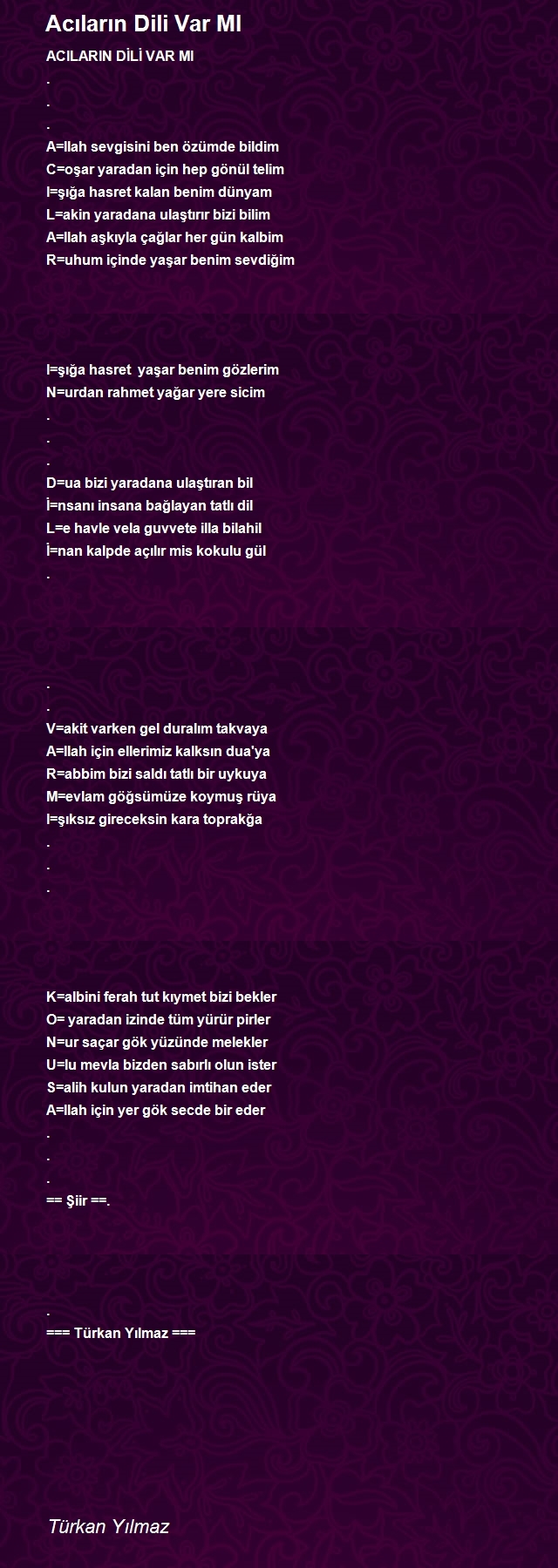 Acıların Dili Var MI

ACILARIN DİLİ VAR MI
.
.
.
A=llah sevgisini ben özümde bildim
C=oşar yaradan için hep gönül telim
I=şığa hasret kalan benim dünyam
L=akin yaradana ulaştırır bizi bilim
A=llah aşkıyla çağlar her gün kalbim
R=uhum içinde yaşar benim sevdiğim

I=şığa hasret yaşar benim gözlerim
N=urdan rahmet yağar yere sicim
.
.
.
D=ua bizi yaradana ulaştıran bil
İ=nsanı insana bağlayan tatlı dil
L=e havle vela guvvete illa bilahil
İ=nan kalpde açılır mis kokulu gül
.

.
.
V=akit varken gel duralım takvaya
A=llah için ellerimiz kalksın dua'ya
R=abbim bizi saldı tatlı bir uykuya
M=evlam göğsümüze koymuş rüya
I=şıksız gireceksin kara toprakğa
.
.
.

K=albini ferah tut kıymet bizi bekler
O= yaradan izinde tüm yürür pirler
N=ur saçar gök yüzünde melekler
U=lu mevla bizden sabırlı olun ister
S=alih kulun yaradan imtihan eder
A=llah için yer gök secde bir eder
.
.
.
== Şiir ==.

.
=== Türkan Yılmaz ===

Türkan Yılmaz